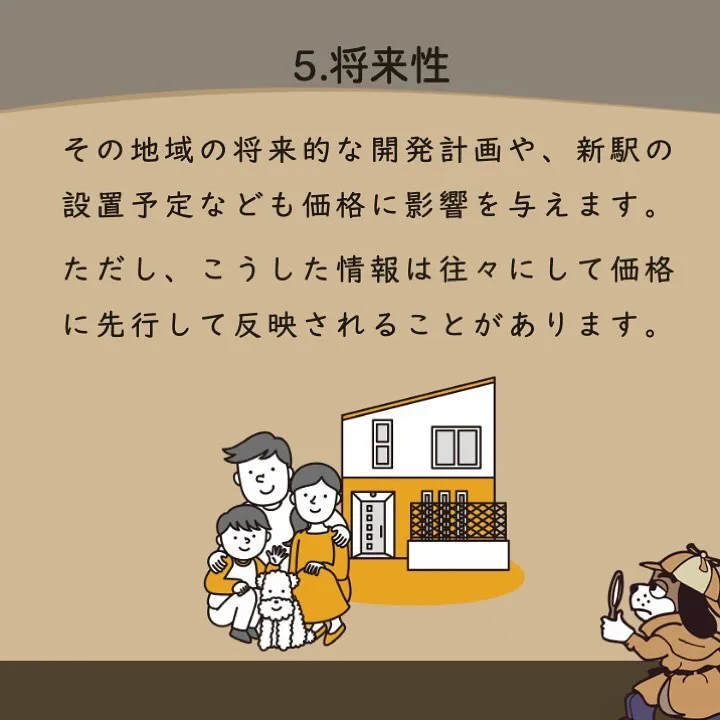 5.将来性

その地域の将来的な開発計画や、新駅の設置予定なども価格に影響を与えます。

ただし、こうした情報は往々にして価格に先行して反映されることがあります。